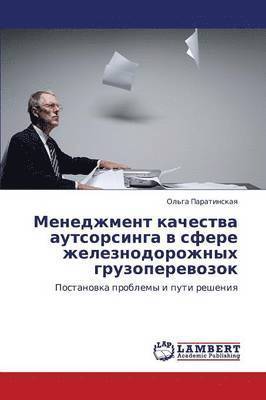 Ольга Паратинская

Менеджмент качества аутсорсинга в сфере железнодорожных грузоперевозок

Постановка проблемы и пути решения

LAP
LAMBERT
Academic Publishing